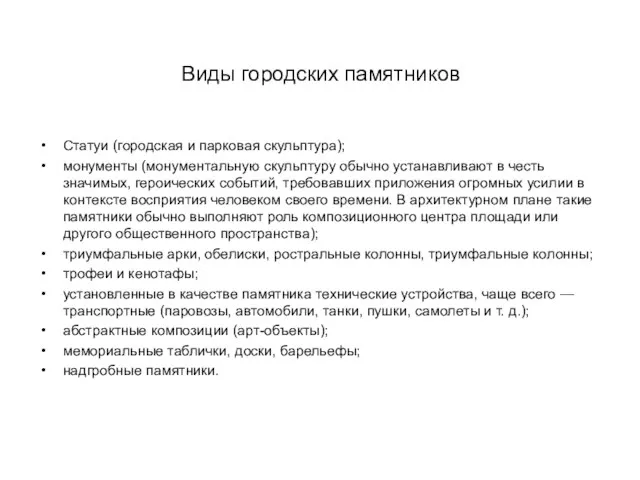 Виды городских памятников

• Статуи (городская и парковая скульптура);
• монументы (монументальную скульптуру обычно устанавливают в честь значимых, героических событий, требовавших приложения огромных усилии в контексте восприятия человеком своего времени. В архитектурном плане такие памятники обычно выполняют роль композиционного центра площади или другого общественного пространства);
• триумфальные арки, обелиски, ростральные колонны, триумфальные колонны;
• трофеи и кенотафы;
• установленные в качестве памятника технические устройства, чаще всего — транспортные (паровозы, автомобили, танки, пушки, самолеты и т. д.);
• абстрактные композиции (арт-объекты);
• мемориальные таблички, доски, барельефы;
• надгробные памятники.